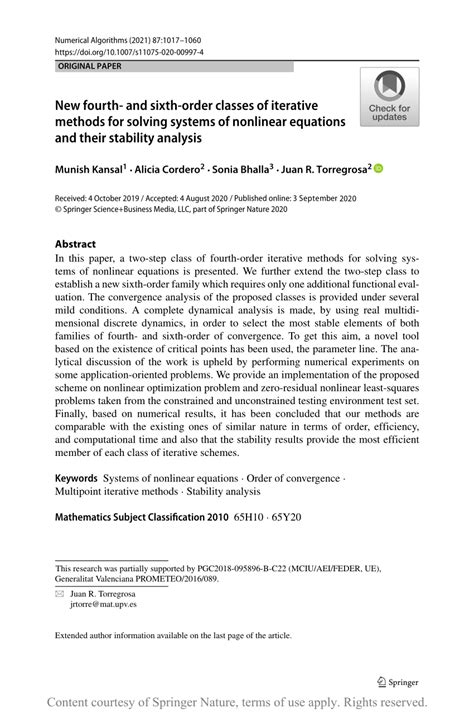 Numerical Algorithms (2021) 87:1017–1060
https://doi.org/10.1007/s11075-020-00997-4

ORIGINAL PAPER

Check for updates

New fourth- and sixth-order classes of iterative methods for solving systems of nonlinear equations and their stability analysis

Munish Kansal$^1$ · Alicia Cordero$^2$ · Sonia Bhalla$^3$ · Juan R. Torregrosa$^2$

Received: 4 October 2019 / Accepted: 4 August 2020 / Published online: 3 September 2020
© Springer Science+Business Media, LLC, part of Springer Nature 2020

Abstract
In this paper, a two-step class of fourth-order iterative methods for solving systems of nonlinear equations is presented. We further extend the two-step class to establish a new sixth-order family which requires only one additional functional evaluation. The convergence analysis of the proposed classes is provided under several mild conditions. A complete dynamical analysis is made, by using real multidimensional discrete dynamics, in order to select the most stable elements of both families of fourth- and sixth-order of convergence. To get this aim, a novel tool based on the existence of critical points has been used, the parameter line. The analytical discussion of the work is upheld by performing numerical experiments on some application-oriented problems. We provide an implementation of the proposed scheme on nonlinear optimization problem and zero-residual nonlinear least-squares problems taken from the constrained and unconstrained testing environment test set. Finally, based on numerical results, it has been concluded that our methods are comparable with the existing ones of similar nature in terms of order, efficiency, and computational time and also that the stability results provide the most efficient member of each class of iterative schemes.

Keywords Systems of nonlinear equations · Order of convergence · Multipoint iterative methods · Stability analysis

Mathematics Subject Classification 2010 65H10 · 65Y20

This research was partially supported by PGC2018-095896-B-C22 (MCIU/AEI/FEDER, UE), Generalitat Valenciana PROMETEO/2016/089.

Juan R. Torregrosa
jrtorre@mat.upv.es

Extended author information available on the last page of the article.

Springer

Content courtesy of Springer Nature, terms of use apply. Rights reserved.